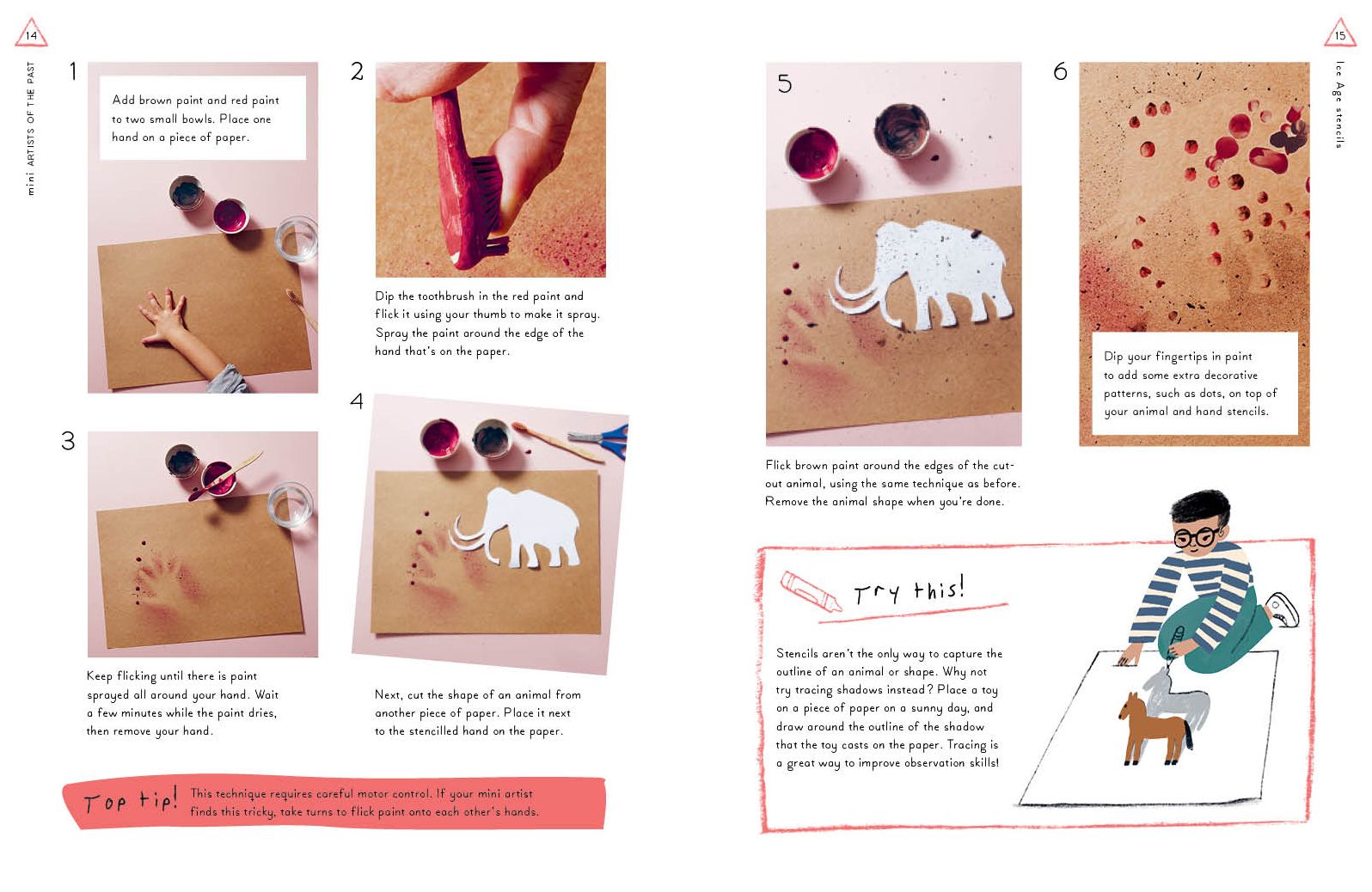 14

mini ARTISTS OF THE PAST

1

Add brown paint and red paint to two small bowls. Place one hand on a piece of paper.

2

Dip the toothbrush in the red paint and flick it using your thumb to make it spray. Spray the paint around the edge of the hand that's on the paper.

3

Keep flicking until there is paint sprayed all around your hand. Wait a few minutes while the paint dries, then remove your hand.

4

Next, cut the shape of an animal from another piece of paper. Place it next to the stencilled hand on the paper.

Top tip! This technique requires careful motor control. If your mini artist finds this tricky, take turns to flick paint onto each other's hands.

15

Ice Age stencils

5

Flick brown paint around the edges of the cut-out animal, using the same technique as before. Remove the animal shape when you're done.

6

Dip your fingertips in paint to add some extra decorative patterns, such as dots, on top of your animal and hand stencils.

Try this!

Stencils aren't the only way to capture the outline of an animal or shape. Why not try tracing shadows instead? Place a toy on a piece of paper on a sunny day, and draw around the outline of the shadow that the toy casts on the paper. Tracing is a great way to improve observation skills!